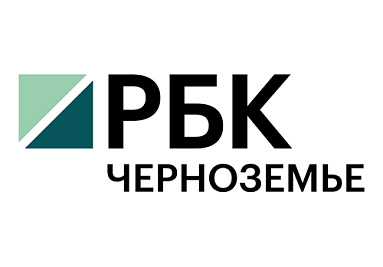 РБК
ЧЕРНОЗЕМЬЕ